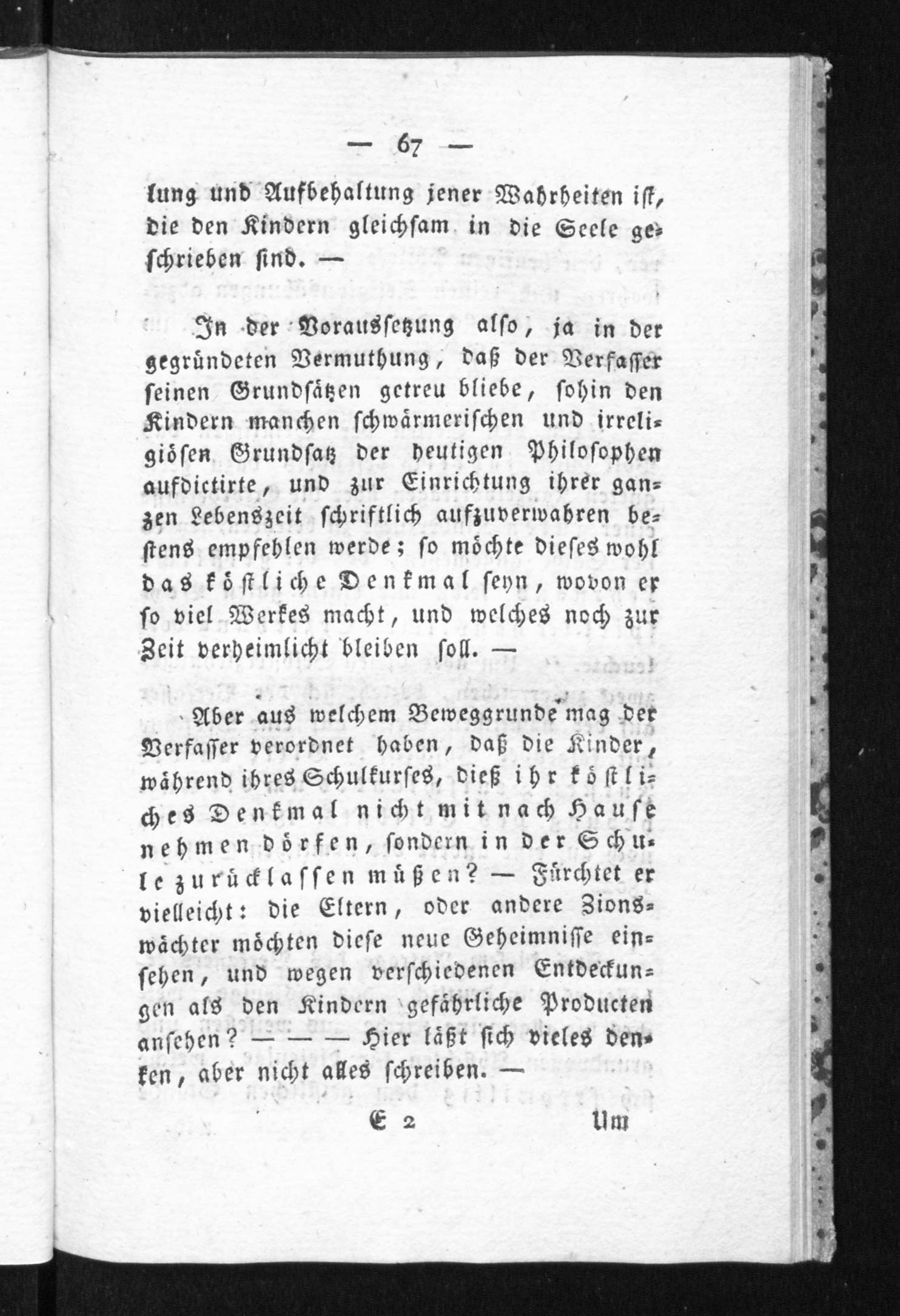 — 67 —

lung und Aufbehaltung jener Wahrheiten ist, die den Kindern gleichsam in die Seele geschrieben sind. —

In der Voraussetzung also, ja in der gegründeten Vermuthung, daß der Verfasser seinen Grundsätzen getreu bliebe, sohin den Kindern manchen schwärmerischen und irreligiösen Grundsatz der heutigen Philosophen aufdictirte, und zur Einrichtung ihrer ganzen Lebenszeit schriftlich aufzuverwahren bestens empfehlen werde; so möchte dieses wohl das köstliche Denkmal seyn, wovon er so viel Werkes macht, und welches noch zur Zeit verheimlicht bleiben soll. —

Aber aus welchem Beweggrunde mag der Verfasser verordnet haben, daß die Kinder, während ihres Schulkurses, dieß ihr köstliches Denkmal nicht mit nach Hause nehmen dörfen, sondern in der Schule zurücklassen müßen? — Fürchtet er vielleicht: die Eltern, oder andere Zionswächter möchten diese neue Geheimnisse einsehen, und wegen verschiedenen Entdeckungen als den Kindern gefährliche Producten ansehen? — — — Hier läßt sich vieles denken, aber nicht alles schreiben. —

E 2 Um